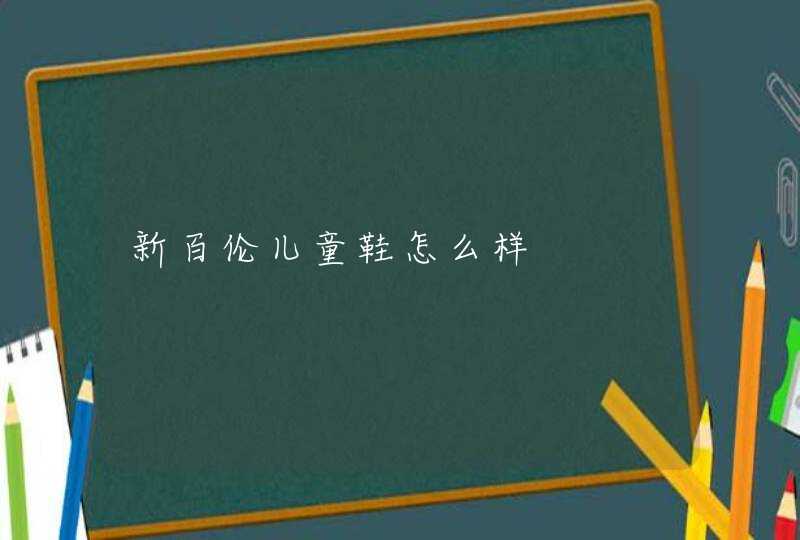 新百伦儿童鞋怎么样